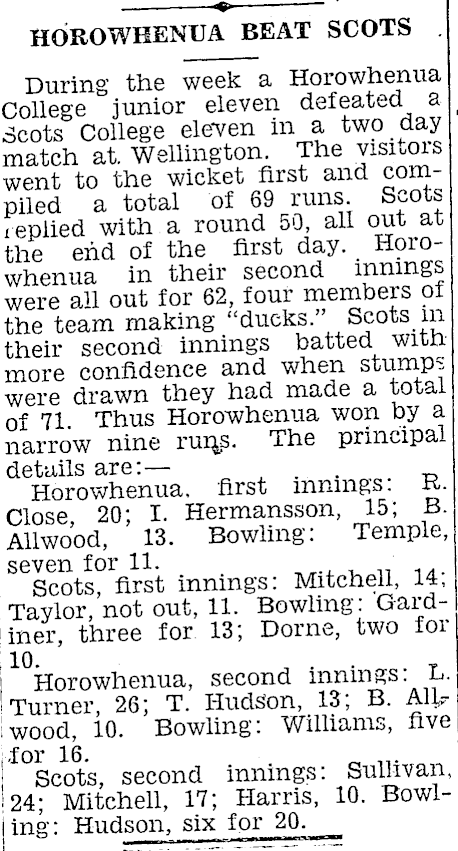 HOROWHENUA BEAT SCOTS

During the week a Horowhenua College junior eleven defeated a Scots College eleven in a two day match at Wellington. The visitors went to the wicket first and compiled a total of 69 runs. Scots replied with a round 50, all out at the end of the first day. Horowhenua in their second innings were all out for 62, four members of the team making "ducks." Scots in their second innings batted with more confidence and when stumps were drawn they had made a total of 71. Thus Horowhenua won by a narrow nine runs. The principal details are:—

Horowhenua, first innings: R. Close, 20; I. Hermansson, 15; B. Allwood, 13. Bowling: Temple, seven for 11.

Scots, first innings: Mitchell, 14; Taylor, not out, 11. Bowling: Gardiner, three for 13; Dorne, two for 10.

Horowhenua, second innings: L. Turner, 26; T. Hudson, 13; B. Allwood, 10. Bowling: Williams, five for 16.

Scots, second innings: Sullivan, 24; Mitchell, 17; Harris, 10. Bowling: Hudson, six for 20.